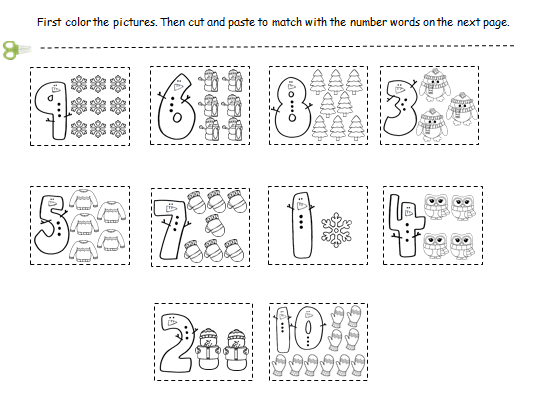 First color the pictures. Then cut and paste to match with the number words on the next page.

9

6

8

3

5

7

1

4

2

10